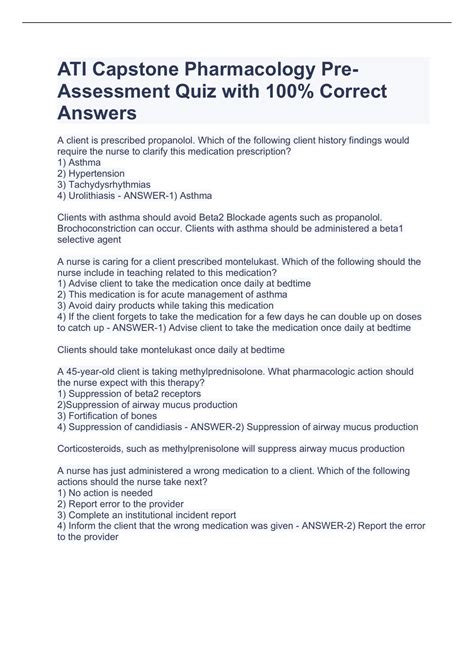 ATI Capstone Pharmacology Pre-Assessment Quiz with 100% Correct Answers

A client is prescribed propanolol. Which of the following client history findings would require the nurse to clarify this medication prescription?
1) Asthma
2) Hypertension
3) Tachydysrhythmias
4) Urolithiasis - ANSWER-1) Asthma

Clients with asthma should avoid Beta2 Blockade agents such as propanolol. Brochoconstriction can occur. Clients with asthma should be administered a beta1 selective agent

A nurse is caring for a client prescribed montelukast. Which of the following should the nurse include in teaching related to this medication?
1) Advise client to take the medication once daily at bedtime
2) This medication is for acute management of asthma
3) Avoid dairy products while taking this medication
4) If the client forgets to take the medication for a few days he can double up on doses to catch up - ANSWER-1) Advise client to take the medication once daily at bedtime

Clients should take montelukast once daily at bedtime

A 45-year-old client is taking methylprednisolone. What pharmacologic action should the nurse expect with this therapy?
1) Suppression of beta2 receptors
2)Suppression of airway mucus production
3) Fortification of bones
4) Suppression of candidiasis - ANSWER-2) Suppression of airway mucus production

Corticosteroids, such as methylprenisolone will suppress airway mucus production

A nurse has just administered a wrong medication to a client. Which of the following actions should the nurse take next?
1) No action is needed
2) Report error to the provider
3) Complete an institutional incident report
4) Inform the client that the wrong medication was given - ANSWER-2) Report the error to the provider